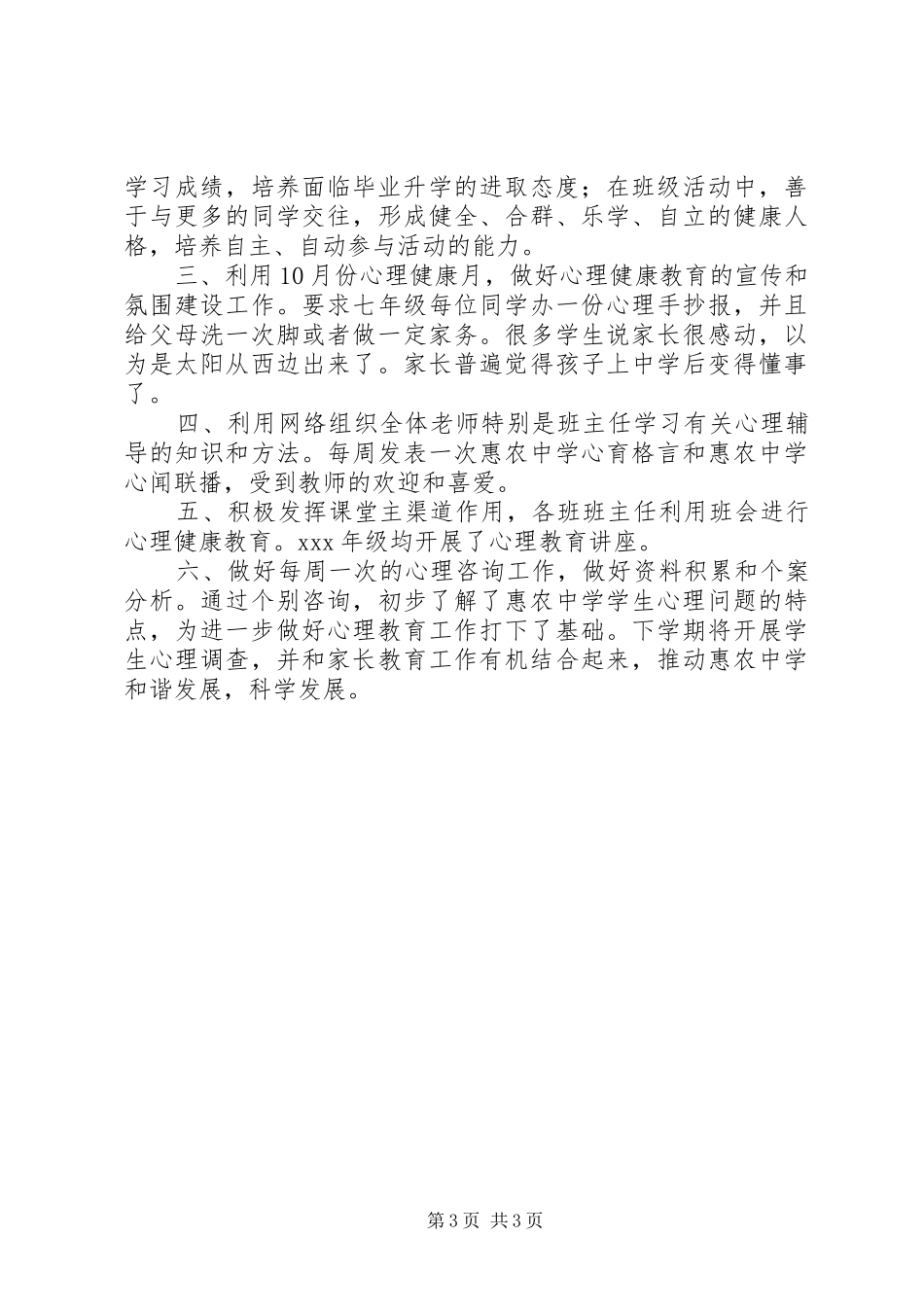 学习成绩，培养面临毕业升学的进取态度；在班级活动中，善于与更多的同学交往，形成健全、合群、乐学、自立的健康人格，培养自主、自动参与活动的能力。

三、利用10月份心理健康月，做好心理健康教育的宣传和氛围建设工作。要求七年级每位同学办一份心理手抄报，并且给父母洗一次脚或者做一定家务。很多学生说家长很感动，以为是太阳从西边出来了。家长普遍觉得孩子上中学后变得懂事了。

四、利用网络组织全体老师特别是班主任学习有关心理辅导的知识和方法。每周发表一次惠农中学心育格言和惠农中学心闻联播，受到教师的欢迎和喜爱。

五、积极发挥课堂主渠道作用，各班班主任利用班会进行心理健康教育。xxx年级均开展了心理教育讲座。

六、做好每周一次的心理咨询工作，做好资料积累和个案分析。通过个别咨询，初步了解了惠农中学学生心理问题的特点，为进一步做好心理教育工作打下了基础。下学期将开展学生心理调查，并和家长教育工作有机结合起来，推动惠农中学和谐发展，科学发展。

第3页 共3页